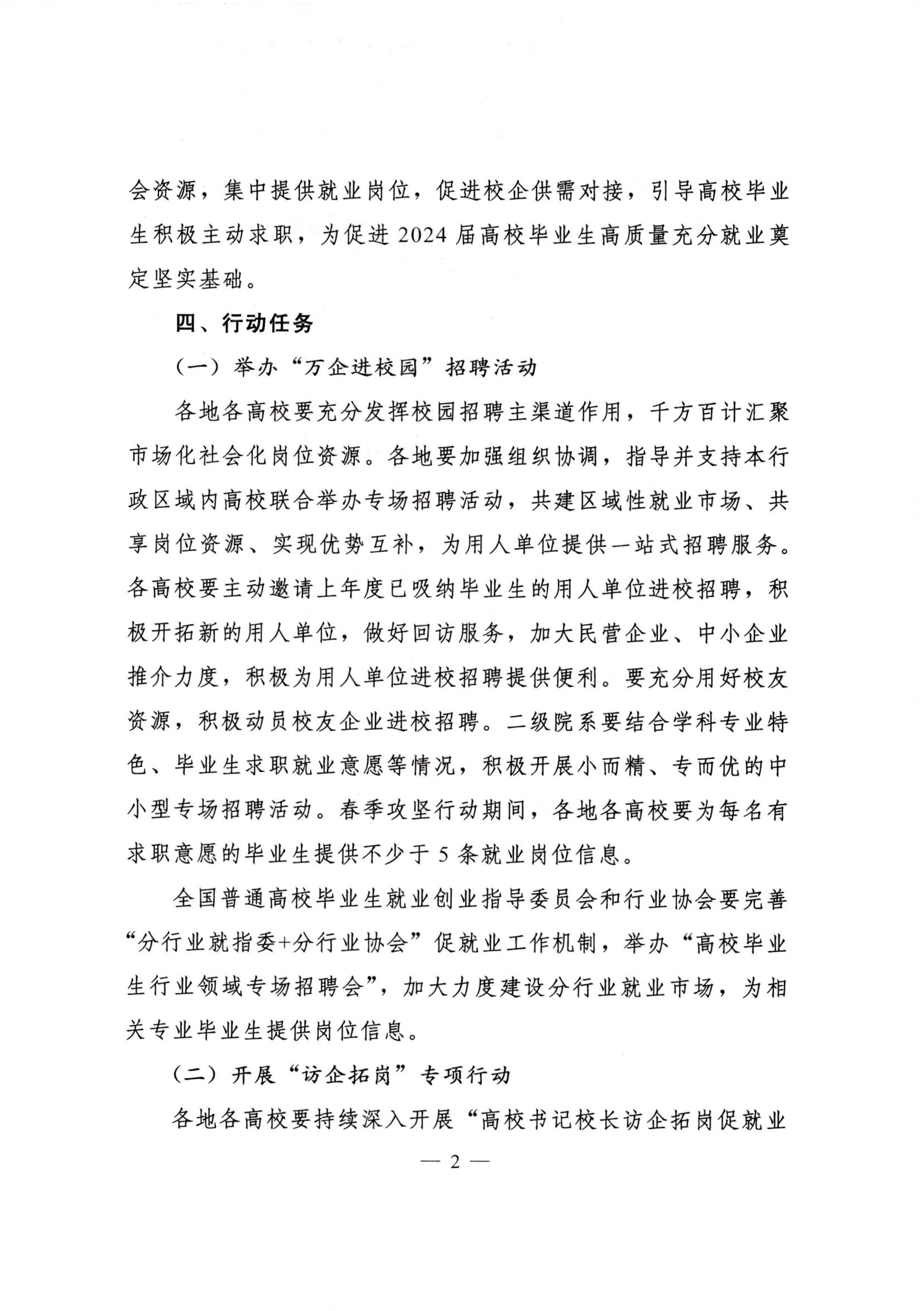 会资源，集中提供就业岗位，促进校企供需对接，引导高校毕业生积极主动求职，为促进2024届高校毕业生高质量充分就业奠定坚实基础。

四、行动任务

（一）举办“万企进校园”招聘活动

各地各高校要充分发挥校园招聘主渠道作用，千方百计汇聚市场化社会化岗位资源。各地要加强组织协调，指导并支持本行政区域内高校联合举办专场招聘活动，共建区域性就业市场、共享岗位资源、实现优势互补，为用人单位提供一站式招聘服务。各高校要主动邀请上年度已吸纳毕业生的用人单位进校招聘，积极开拓新的用人单位，做好回访服务，加大民营企业、中小企业推介力度，积极为用人单位进校招聘提供便利。要充分用好校友资源，积极动员校友企业进校招聘。二级院系要结合学科专业特色、毕业生求职就业意愿等情况，积极开展小而精、专而优的中小型专场招聘活动。春季攻坚行动期间，各地各高校要为每名有求职意愿的毕业生提供不少于5条就业岗位信息。

全国普通高校毕业生就业创业指导委员会和行业协会要完善“分行业就指委+分行业协会”促就业工作机制，举办“高校毕业生行业领域专场招聘会”，加大力度建设分行业就业市场，为相关专业毕业生提供岗位信息。

（二）开展“访企拓岗”专项行动

各地各高校要持续深入开展“高校书记校长访企拓岗促就业

— 2 —